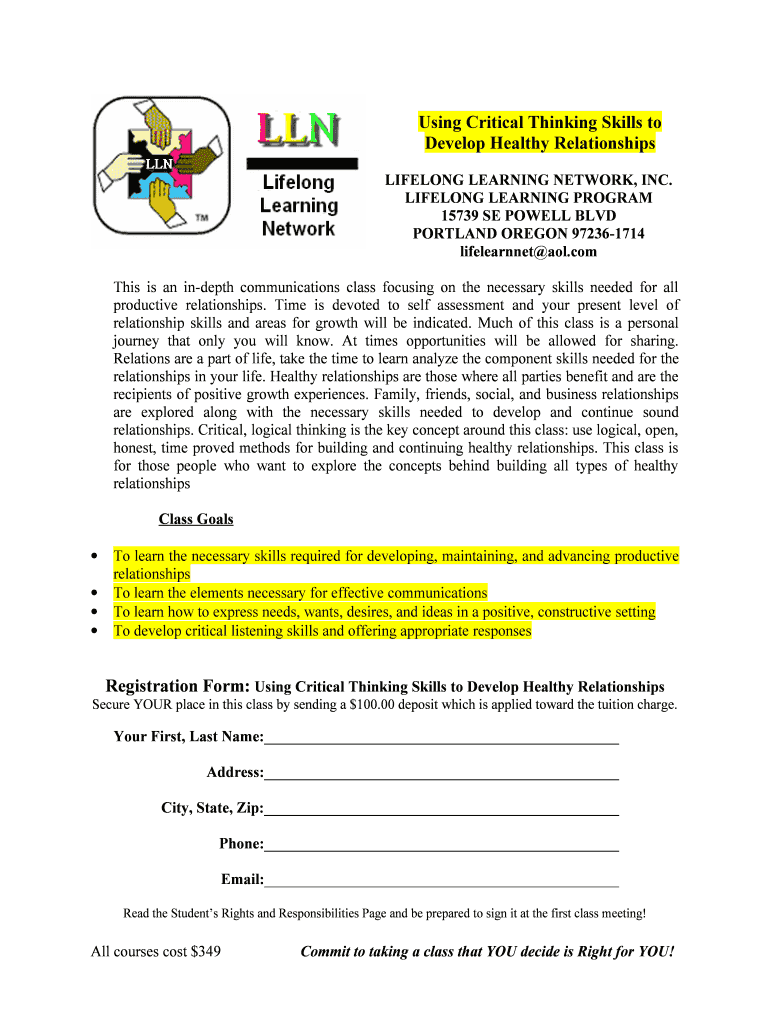 LLN

TM

LLN

Lifelong Learning Network

Using Critical Thinking Skills to Develop Healthy Relationships

LIFELONG LEARNING NETWORK, INC.
LIFELONG LEARNING PROGRAM
15739 SE POWELL BLVD
PORTLAND OREGON 97236-1714
lifelearnnet@aol.com

This is an in-depth communications class focusing on the necessary skills needed for all productive relationships. Time is devoted to self assessment and your present level of relationship skills and areas for growth will be indicated. Much of this class is a personal journey that only you will know. At times opportunities will be allowed for sharing. Relations are a part of life, take the time to learn analyze the component skills needed for the relationships in your life. Healthy relationships are those where all parties benefit and are the recipients of positive growth experiences. Family, friends, social, and business relationships are explored along with the necessary skills needed to develop and continue sound relationships. Critical, logical thinking is the key concept around this class: use logical, open, honest, time proved methods for building and continuing healthy relationships. This class is for those people who want to explore the concepts behind building all types of healthy relationships

Class Goals

• To learn the necessary skills required for developing, maintaining, and advancing productive relationships
• To learn the elements necessary for effective communications
• To learn how to express needs, wants, desires, and ideas in a positive, constructive setting
• To develop critical listening skills and offering appropriate responses

Registration Form: Using Critical Thinking Skills to Develop Healthy Relationships
Secure YOUR place in this class by sending a $100.00 deposit which is applied toward the tuition charge.

Your First, Last Name:

Address:

City, State, Zip:

Phone:

Email:

Read the Student's Rights and Responsibilities Page and be prepared to sign it at the first class meeting!

All courses cost $349

Commit to taking a class that YOU decide is Right for YOU!